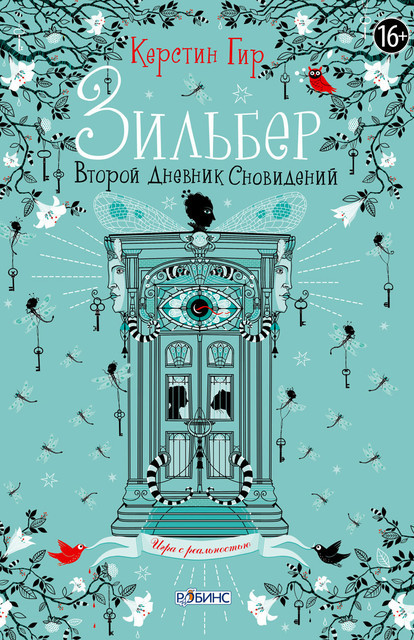 16+

Керстин Гир

Зильбер

Второй Дневник Сновидений

Игра с реальностью

РОБИНС